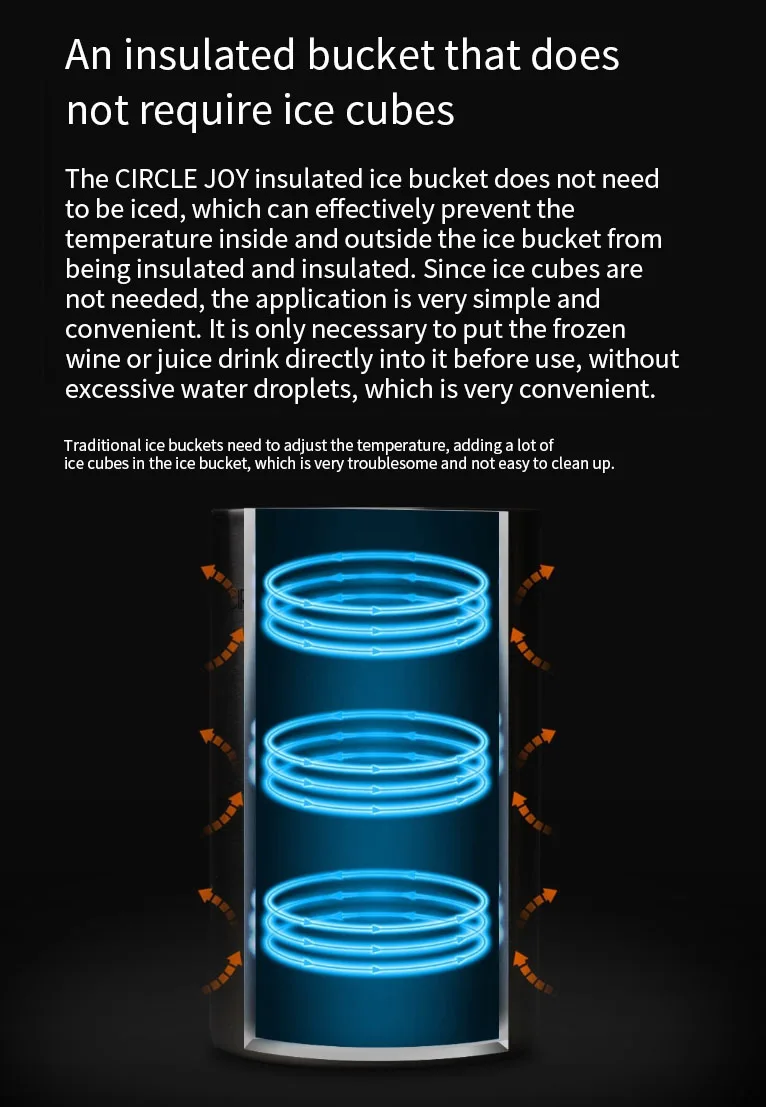 An insulated bucket that does not require ice cubes

The CIRCLE JOY insulated ice bucket does not need to be iced, which can effectively prevent the temperature inside and outside the ice bucket from being insulated and insulated. Since ice cubes are not needed, the application is very simple and convenient. It is only necessary to put the frozen wine or juice drink directly into it before use, without excessive water droplets, which is very convenient.

Traditional ice buckets need to adjust the temperature, adding a lot of ice cubes in the ice bucket, which is very troublesome and not easy to clean up.